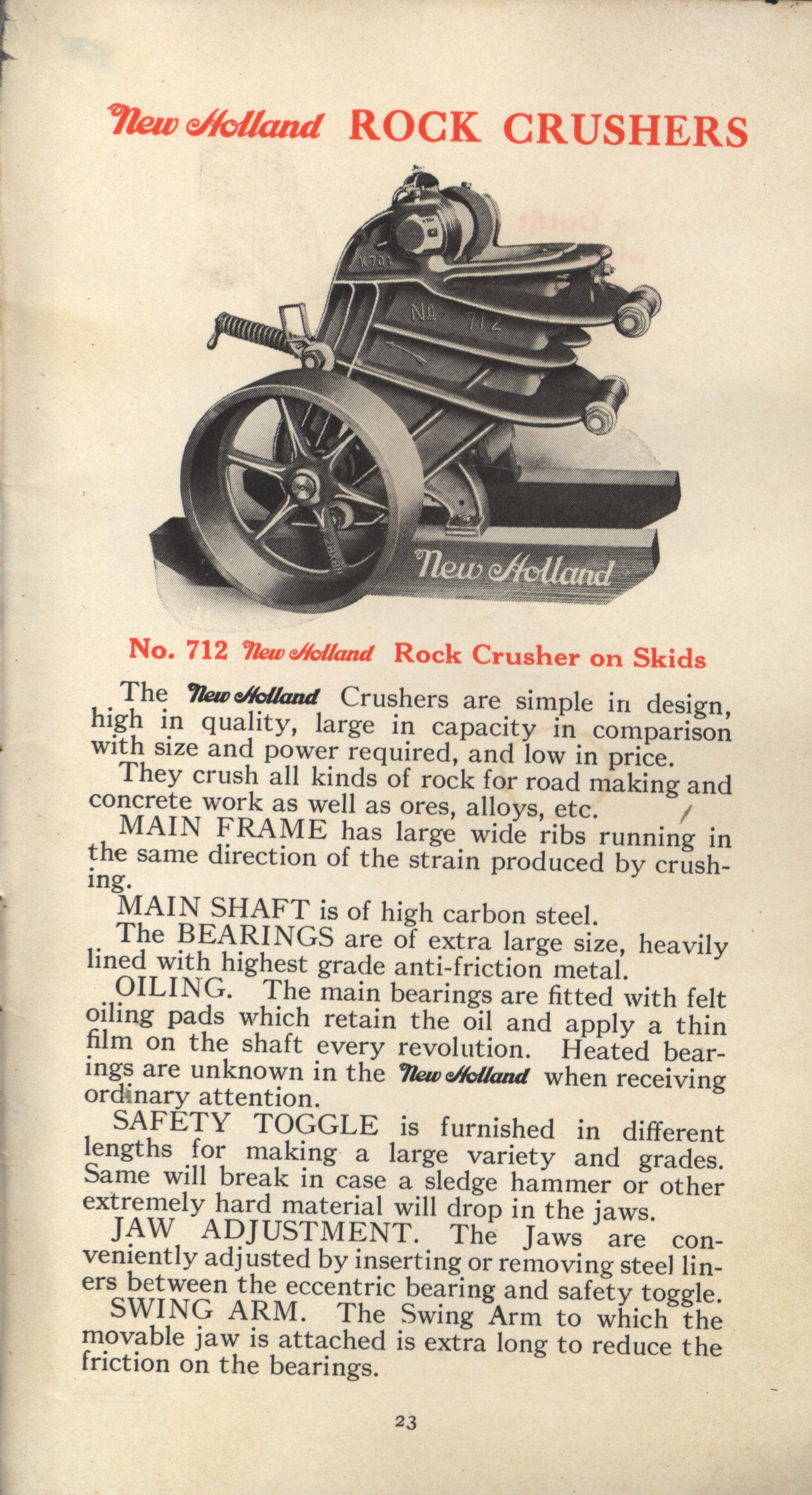 New Holland ROCK CRUSHERS

K701

No 712

New Holland

No. 712 New Holland Rock Crusher on Skids

The New Holland Crushers are simple in design, high in quality, large in capacity in comparison with size and power required, and low in price.

They crush all kinds of rock for road making and concrete work as well as ores, alloys, etc.

MAIN FRAME has large wide ribs running in the same direction of the strain produced by crushing.

MAIN SHAFT is of high carbon steel.

The BEARINGS are of extra large size, heavily lined with highest grade anti-friction metal.

OILING. The main bearings are fitted with felt oiling pads which retain the oil and apply a thin film on the shaft every revolution. Heated bearings are unknown in the New Holland when receiving ordinary attention.

SAFETY TOGGLE is furnished in different lengths for making a large variety and grades. Same will break in case a sledge hammer or other extremely hard material will drop in the jaws.

JAW ADJUSTMENT. The Jaws are conveniently adjusted by inserting or removing steel liners between the eccentric bearing and safety toggle.

SWING ARM. The Swing Arm to which the movable jaw is attached is extra long to reduce the friction on the bearings.

23